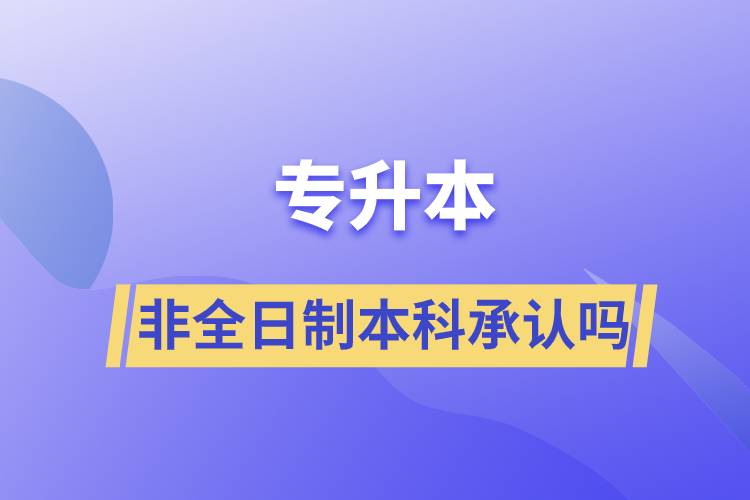 专升本

非全日制本科承认吗